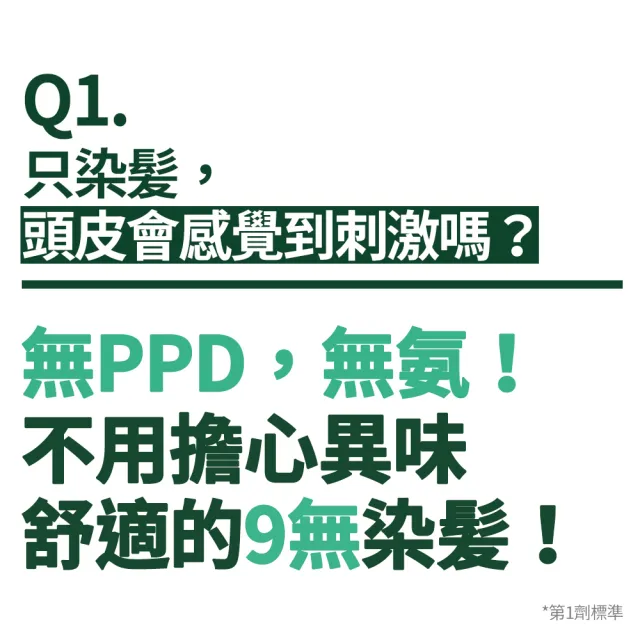 Q1.
只染髮，
頭皮會感覺到刺激嗎？

無PPD，無氨！
不用擔心異味
舒適的9無染髮！

*第1劑標準